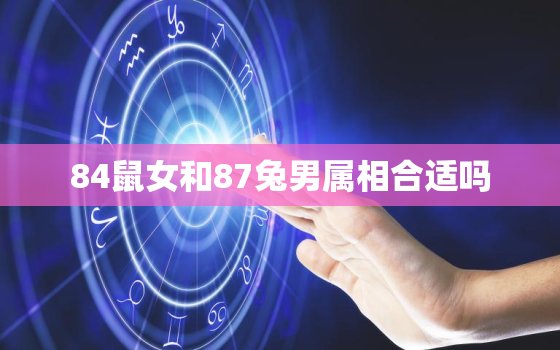 84鼠女和87兔男属相合适吗